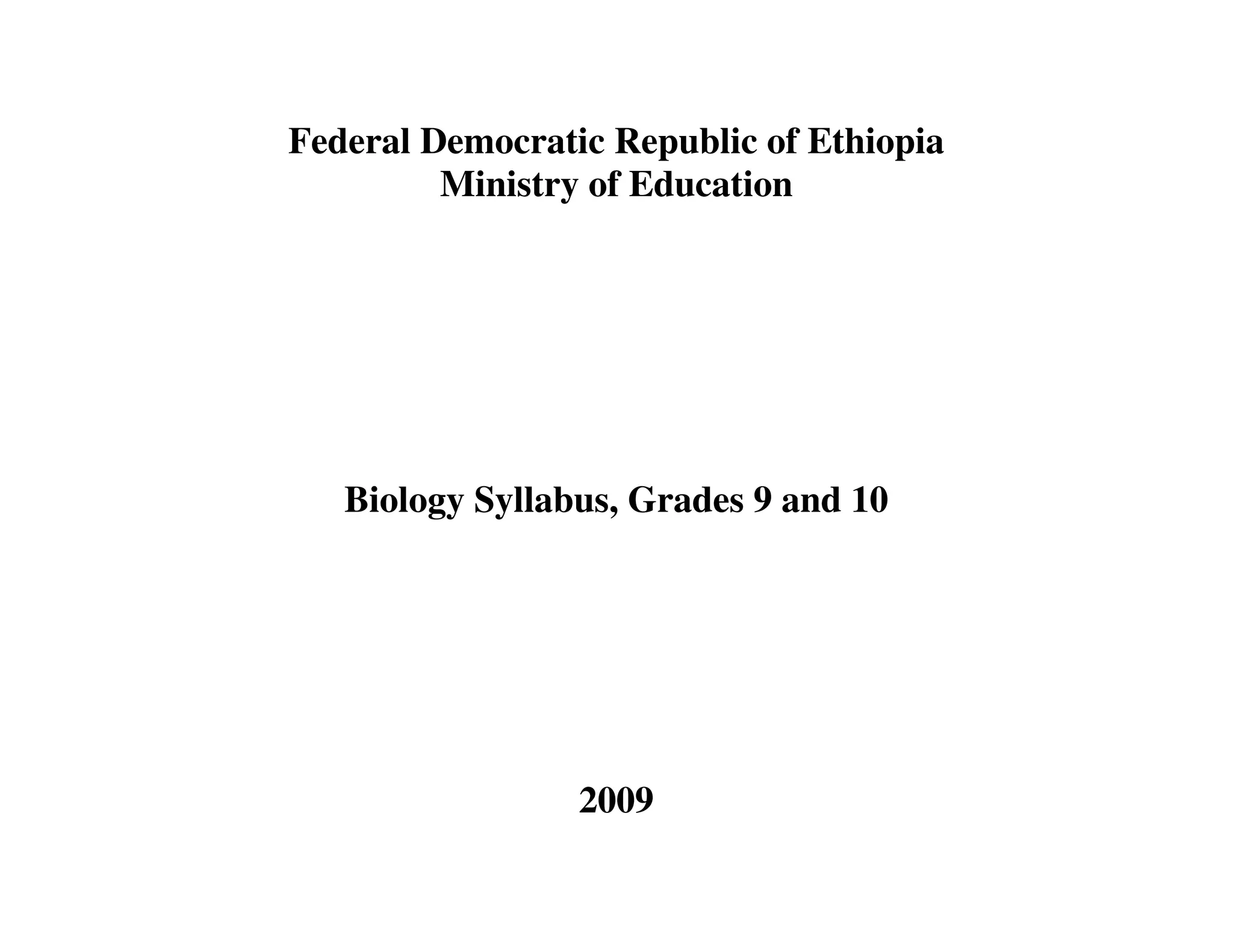 Federal Democratic Republic of Ethiopia
Ministry of Education

Biology Syllabus, Grades 9 and 10

2009